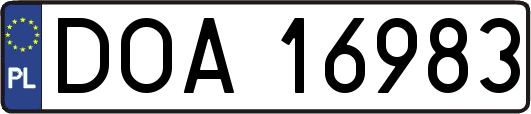 PL
DOA 16983